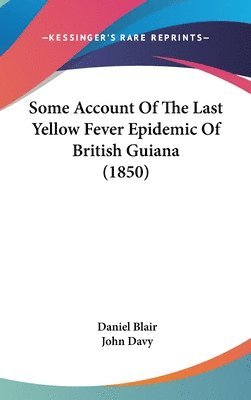 —KESSINGER'S RARE REPRINTS—

Some Account Of The Last Yellow Fever Epidemic Of British Guiana (1850)

Daniel Blair
John Davy